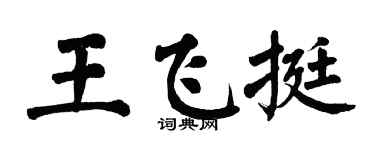 王飞挺

词典网